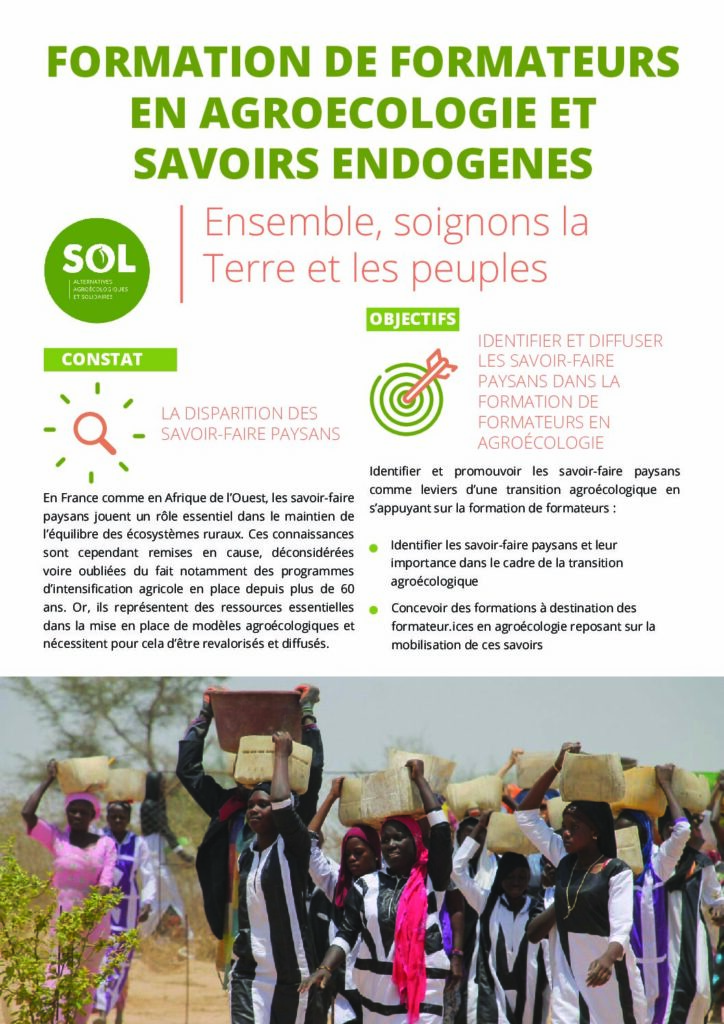 FORMATION DE FORMATEURS EN AGROECOLOGIE ET SAVOIRS ENDOGENES

SOL
ALTERNATIVES AGROÉCOLOGIQUES ET SOLIDAIRES

Ensemble, soignons la Terre et les peuples

CONSTAT

LA DISPARITION DES SAVOIR-FAIRE PAYSANS

En France comme en Afrique de l'Ouest, les savoir-faire paysans jouent un rôle essentiel dans le maintien de l'équilibre des écosystèmes ruraux. Ces connaissances sont cependant remises en cause, déconsidérées voire oubliées du fait notamment des programmes d'intensification agricole en place depuis plus de 60 ans. Or, ils représentent des ressources essentielles dans la mise en place de modèles agroécologiques et nécessitent pour cela d'être revalorisés et diffusés.

OBJECTIFS

IDENTIFIER ET DIFFUSER LES SAVOIR-FAIRE PAYSANS DANS LA FORMATION DE FORMATEURS EN AGROÉCOLOGIE

Identifier et promouvoir les savoir-faire paysans comme leviers d'une transition agroécologique en s'appuyant sur la formation de formateurs :

Identifier les savoir-faire paysans et leur importance dans le cadre de la transition agroécologique

Concevoir des formations à destination des formateur.ices en agroécologie reposant sur la mobilisation de ces savoirs